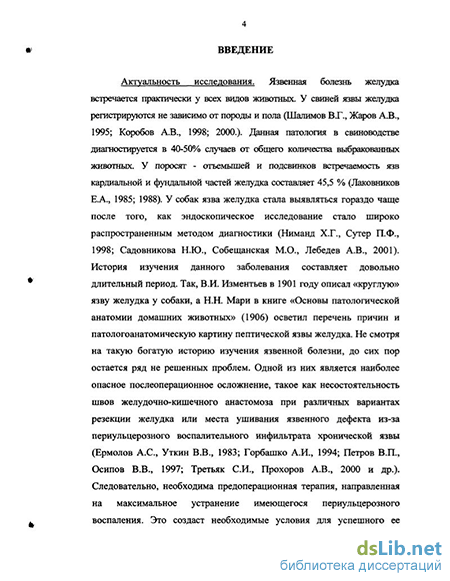 4

ВВЕДЕНИЕ

Актуальность исследования. Язвенная болезнь желудка встречается практически у всех видов животных. У свиней язвы желудка регистрируются не зависимо от породы и пола (Шалимов В.Г., Жаров А.В., 1995; Коробов А.В., 1998; 2000.). Данная патология в свиноводстве диагностируется в 40-50% случаев от общего количества выбракованных животных. У поросят - отъемышей и подсвинков встречаемость язв кардиальной и фундальной частей желудка составляет 45,5 % (Лаковников Е.А., 1985; 1988). У собак язва желудка стала выявляться гораздо чаще после того, как эндоскопическое исследование стало широко распространенным методом диагностики (Ниманд Х.Г., Сутер П.Ф., 1998; Садовникова Н.Ю., Собещанская М.О., Лебедев А.В., 2001). История изучения данного заболевания составляет довольно длительный период. Так, В.И. Изментьев в 1901 году описал «круглую» язву желудка у собаки, а Н.Н. Мари в книге «Основы патологической анатомии домашних животных» (1906) осветил перечень причин и патологоанатомическую картину пептической язвы желудка. Не смотря на такую богатую историю изучения язвенной болезни, до сих пор остается ряд не решенных проблем. Одной из них является наиболее опасное послеоперационное осложнение, такое как несостоятельность швов желудочно-кишечного анастомоза при различных вариантах резекции желудка или места ушивания язвенного дефекта из-за периульцерозного воспалительного инфильтрата хронической язвы (Ермолов А.С., Уткин В.В., 1983; Горбашко А.И., 1994; Петров В.П., Осипов В.В., 1997; Третьяк С.И., Прохоров А.В., 2000 и др.). Следовательно, необходима предоперационная терапия, направленная на максимальное устранение имеющегося периульцерозного воспаления. Это создаст необходимые условия для успешного ее

dsLib.net
библиотека диссертаций